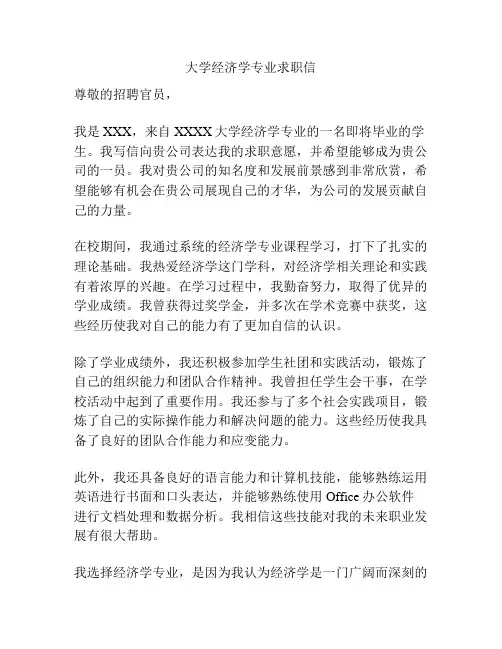 大学经济学专业求职信

尊敬的招聘官员，

我是 XXX，来自 XXXX 大学经济学专业的一名即将毕业的学生。我写信向贵公司表达我的求职意愿，并希望能够成为贵公司的一员。我对贵公司的知名度和发展前景感到非常欣赏，希望能够有机会在贵公司展现自己的才华，为公司的发展贡献自己的力量。

在校期间，我通过系统的经济学专业课程学习，打下了扎实的理论基础。我热爱经济学这门学科，对经济学相关理论和实践有着浓厚的兴趣。在学习过程中，我勤奋努力，取得了优异的学业成绩。我曾获得过奖学金，并多次在学术竞赛中获奖，这些经历使我对自己的能力有了更加自信的认识。

除了学业成绩外，我还积极参加学生社团和实践活动，锻炼了自己的组织能力和团队合作精神。我曾担任学生会干事，在学校活动中起到了重要作用。我还参与了多个社会实践项目，锻炼了自己的实际操作能力和解决问题的能力。这些经历使我具备了良好的团队合作能力和应变能力。

此外，我还具备良好的语言能力和计算机技能，能够熟练运用英语进行书面和口头表达，并能够熟练使用 Office 办公软件进行文档处理和数据分析。我相信这些技能对我的未来职业发展有很大帮助。

我选择经济学专业，是因为我认为经济学是一门广阔而深刻的